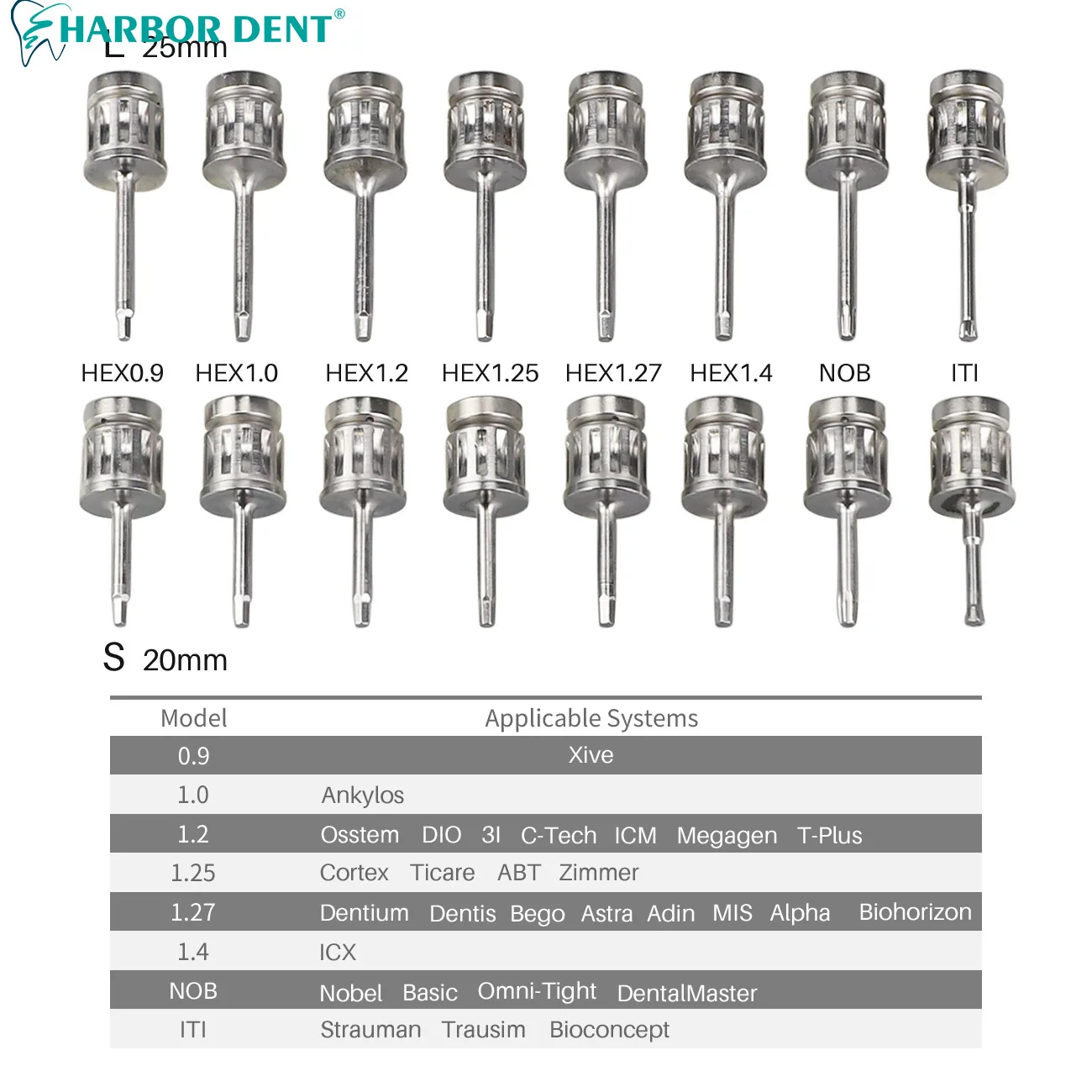 HARBOR DENT®

L 25mm

HEX0.9 HEX1.0 HEX1.2 HEX1.25 HEX1.27 HEX1.4 NOB ITI

S 20mm

| Model | Applicable Systems |
|---|---|
| 0.9 | Xive |
| 1.0 | Ankylos |
| 1.2 | Osstem DIO 3I C-Tech ICM Megagen T-Plus |
| 1.25 | Cortex Ticare ABT Zimmer |
| 1.27 | Dentium Dentis Bego Astra Adin MIS Alpha Biohorizon |
| 1.4 | ICX |
| NOB | Nobel Basic Omni-Tight DentalMaster |
| ITI | Strauman Trausim Bioconcept |